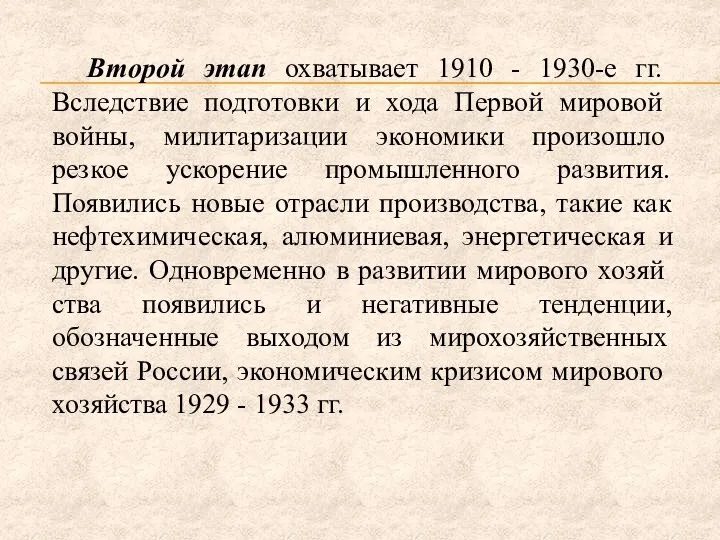 Второй этап охватывает 1910 - 1930-е гг. Вследствие подготовки и хода Первой мировой войны, милитаризации экономики произошло резкое ускорение промышленного развития. Появились новые отрасли производства, такие как нефтехимическая, алюминиевая, энергетическая и другие. Одновременно в развитии мирового хозяй ства появились и негативные тенденции, обозначенные выходом из мирохозяйственных связей России, экономическим кризисом мирового хозяйства 1929 - 1933 гг.